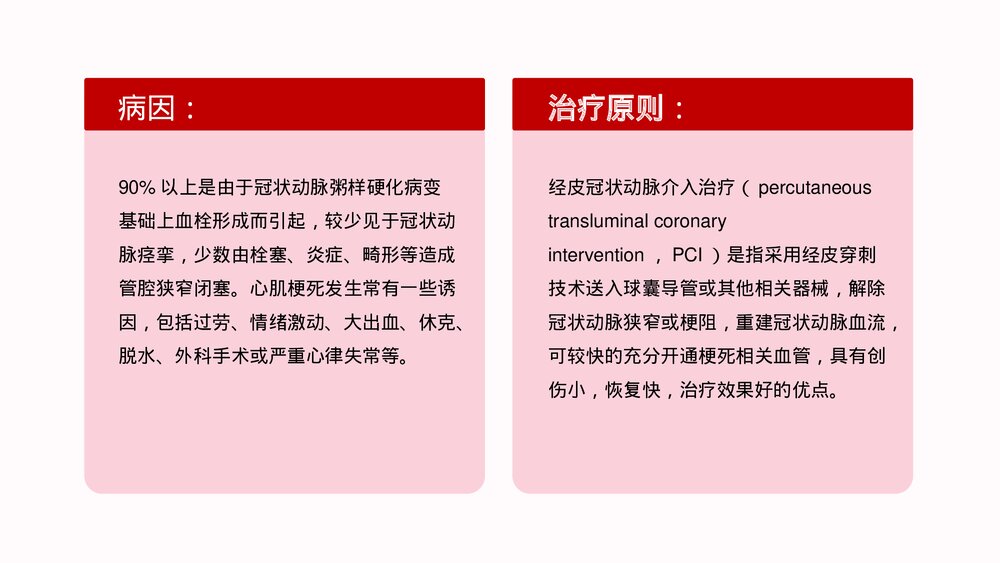 病因：

90% 以上是由于冠状动脉粥样硬化病变基础上血栓形成而引起，较少见于冠状动脉痉挛，少数由栓塞、炎症、畸形等造成管腔狭窄闭塞。心肌梗死发生常有一些诱因，包括过劳、情绪激动、大出血、休克、脱水、外科手术或严重心律失常等。

治疗原则：

经皮冠状动脉介入治疗（ percutaneous transluminal coronary intervention ， PCI ）是指采用经皮穿刺技术送入球囊导管或其他相关器械，解除冠状动脉狭窄或梗阻，重建冠状动脉血流，可较快的充分开通梗死相关血管，具有创伤小，恢复快，治疗效果好的优点。